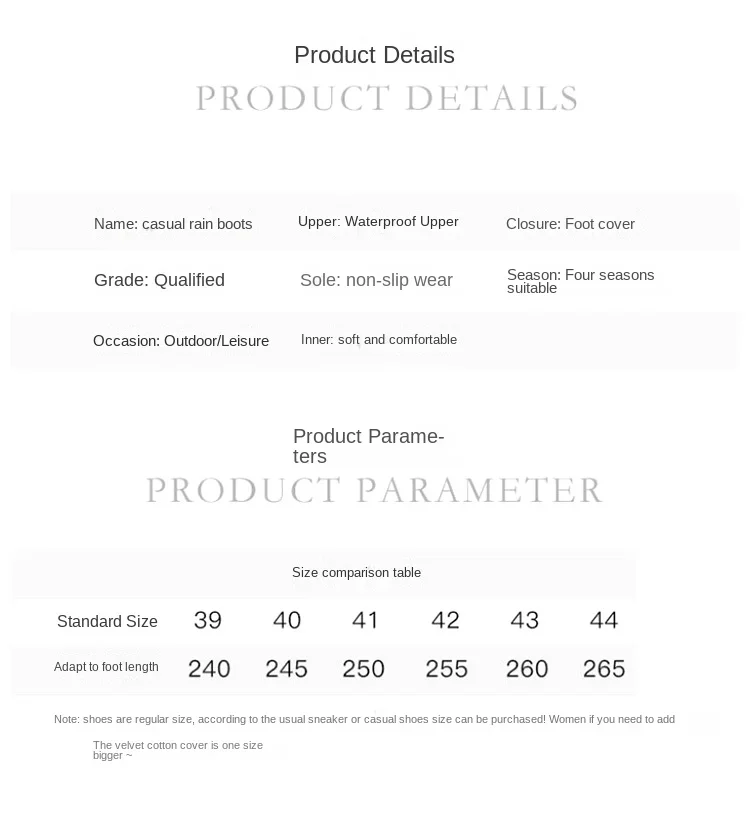 Product Details
PRODUCT DETAILS

| Name: casual rain boots | Upper: Waterproof Upper | Closure: Foot cover |
|---|---|---|
| Grade: Qualified | Sole: non-slip wear | Season: Four seasons suitable |
| Occasion: Outdoor/Leisure | Inner: soft and comfortable | |

Product Parameters
PRODUCT PARAMETER

Size comparison table

| Standard Size | 39 | 40 | 41 | 42 | 43 | 44 |
|---|---|---|---|---|---|---|
| Adapt to foot length | 240 | 245 | 250 | 255 | 260 | 265 |

Note: shoes are regular size, according to the usual sneaker or casual shoes size can be purchased! Women if you need to add

The velvet cotton cover is one size bigger ~